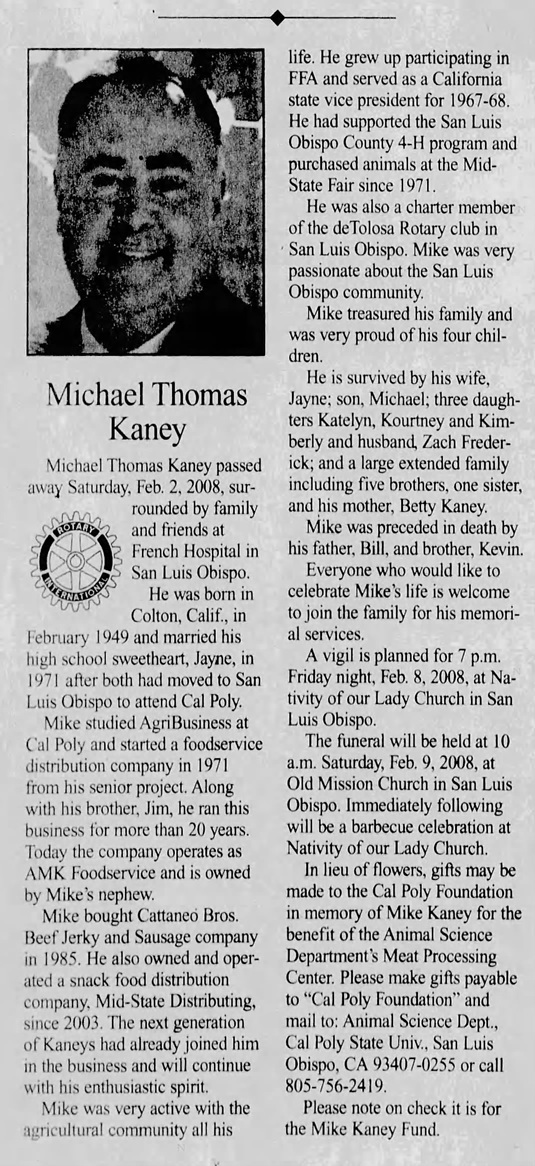 Michael Thomas Kaney

Michael Thomas Kaney passed away Saturday, Feb. 2, 2008, surrounded by family and friends at French Hospital in San Luis Obispo.

ROTARY INTERNATIONAL

He was born in Colton, Calif., in February 1949 and married his high school sweetheart, Jayne, in 1971 after both had moved to San Luis Obispo to attend Cal Poly.

Mike studied AgriBusiness at Cal Poly and started a foodservice distribution company in 1971 from his senior project. Along with his brother, Jim, he ran this business for more than 20 years. Today the company operates as AMK Foodservice and is owned by Mike's nephew.

Mike bought Cattaneo Bros. Beef Jerky and Sausage company in 1985. He also owned and operated a snack food distribution company, Mid-State Distributing, since 2003. The next generation of Kaneys had already joined him in the business and will continue with his enthusiastic spirit.

Mike was very active with the agricultural community all his life. He grew up participating in FFA and served as a California state vice president for 1967-68. He had supported the San Luis Obispo County 4-H program and purchased animals at the Mid-State Fair since 1971.

He was also a charter member of the deTolosa Rotary club in San Luis Obispo. Mike was very passionate about the San Luis Obispo community.

Mike treasured his family and was very proud of his four children.

He is survived by his wife, Jayne; son, Michael; three daughters Katelyn, Kourtney and Kimberly and husband, Zach Frederick; and a large extended family including five brothers, one sister, and his mother, Betty Kaney.

Mike was preceded in death by his father, Bill, and brother, Kevin.

Everyone who would like to celebrate Mike's life is welcome to join the family for his memorial services.

A vigil is planned for 7 p.m. Friday night, Feb. 8, 2008, at Nativity of our Lady Church in San Luis Obispo.

The funeral will be held at 10 a.m. Saturday, Feb. 9, 2008, at Old Mission Church in San Luis Obispo. Immediately following will be a barbecue celebration at Nativity of our Lady Church.

In lieu of flowers, gifts may be made to the Cal Poly Foundation in memory of Mike Kaney for the benefit of the Animal Science Department's Meat Processing Center. Please make gifts payable to "Cal Poly Foundation" and mail to: Animal Science Dept., Cal Poly State Univ., San Luis Obispo, CA 93407-0255 or call 805-756-2419.

Please note on check it is for the Mike Kaney Fund.